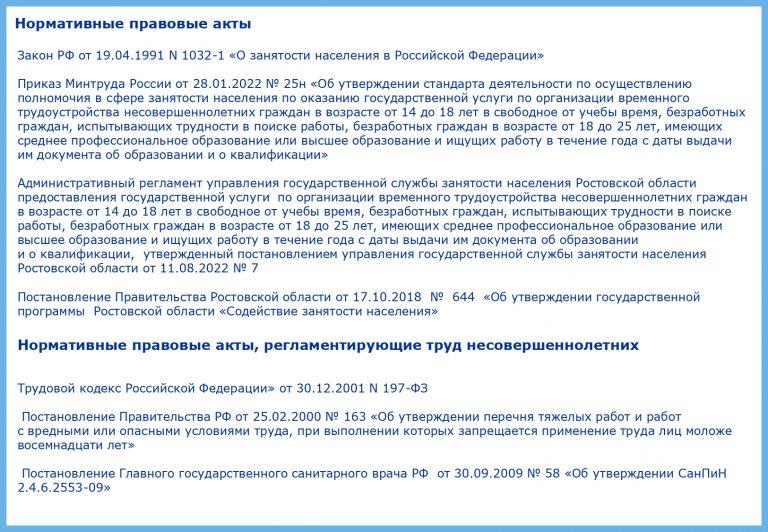 Нормативные правовые акты

Закон РФ от 19.04.1991 N 1032-1 «О занятости населения в Российской Федерации»

Приказ Минтруда России от 28.01.2022 № 25н «Об утверждении стандарта деятельности по осуществлению полномочия в сфере занятости населения по оказанию государственной услуги по организации временного трудоустройства несовершеннолетних граждан в возрасте от 14 до 18 лет в свободное от учебы время, безработных граждан, испытывающих трудности в поиске работы, безработных граждан в возрасте от 18 до 25 лет, имеющих среднее профессиональное образование или высшее образование и ищущих работу в течение года с даты выдачи им документа об образовании и о квалификации»

Административный регламент управления государственной службы занятости населения Ростовской области предоставления государственной услуги по организации временного трудоустройства несовершеннолетних граждан в возрасте от 14 до 18 лет в свободное от учебы время, безработных граждан, испытывающих трудности в поиске работы, безработных граждан в возрасте от 18 до 25 лет, имеющих среднее профессиональное образование или высшее образование и ищущих работу в течение года с даты выдачи им документа об образовании и о квалификации, утвержденный постановлением управления государственной службы занятости населения Ростовской области от 11.08.2022 № 7

Постановление Правительства Ростовской области от 17.10.2018 № 644 «Об утверждении государственной программы Ростовской области «Содействие занятости населения»

Нормативные правовые акты, регламентирующие труд несовершеннолетних

Трудовой кодекс Российской Федерации» от 30.12.2001 N 197-ФЗ

Постановление Правительства РФ от 25.02.2000 № 163 «Об утверждении перечня тяжелых работ и работ с вредными или опасными условиями труда, при выполнении которых запрещается применение труда лиц моложе восемнадцати лет»

Постановление Главного государственного санитарного врача РФ от 30.09.2009 № 58 «Об утверждении СанПиН 2.4.6.2553-09»